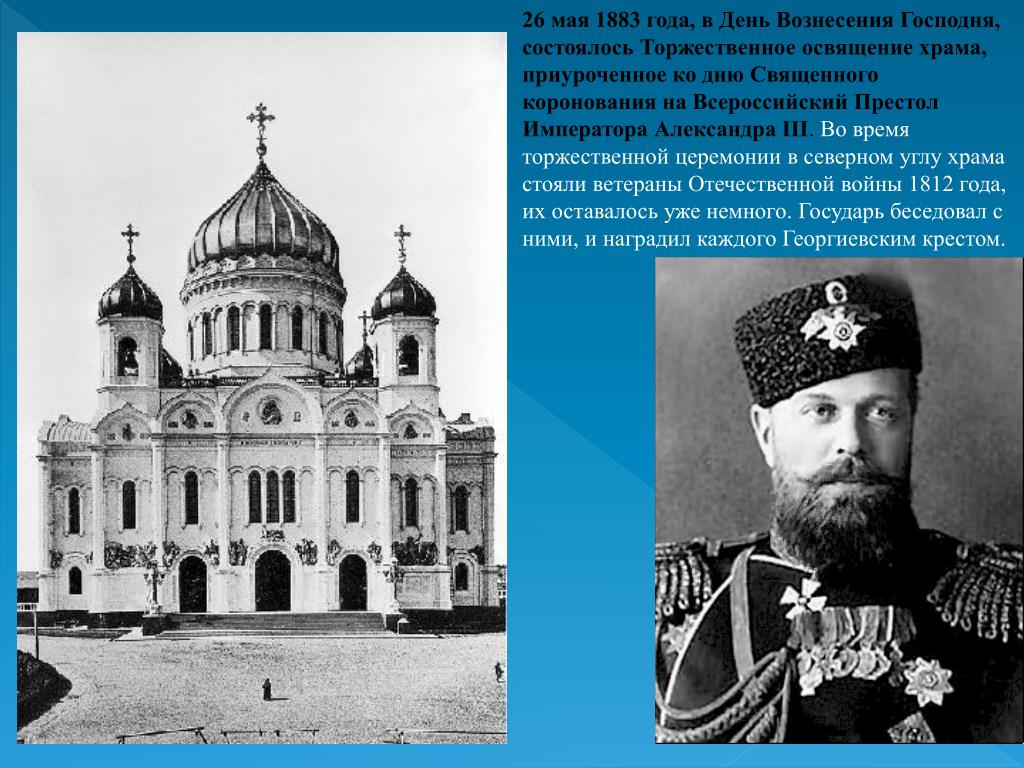 26 мая 1883 года, в День Вознесения Господня, состоялось Торжественное освящение храма, приуроченное ко дню Священного коронования на Всероссийский Престол Императора Александра III. Во время торжественной церемонии в северном углу храма стояли ветераны Отечественной войны 1812 года, их оставалось уже немного. Государь беседовал с ними, и наградил каждого Георгиевским крестом.